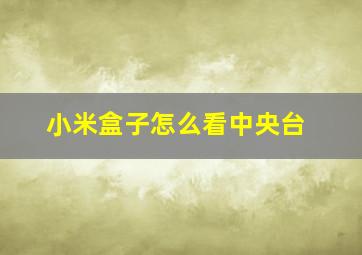 小米盒子怎么看中央台